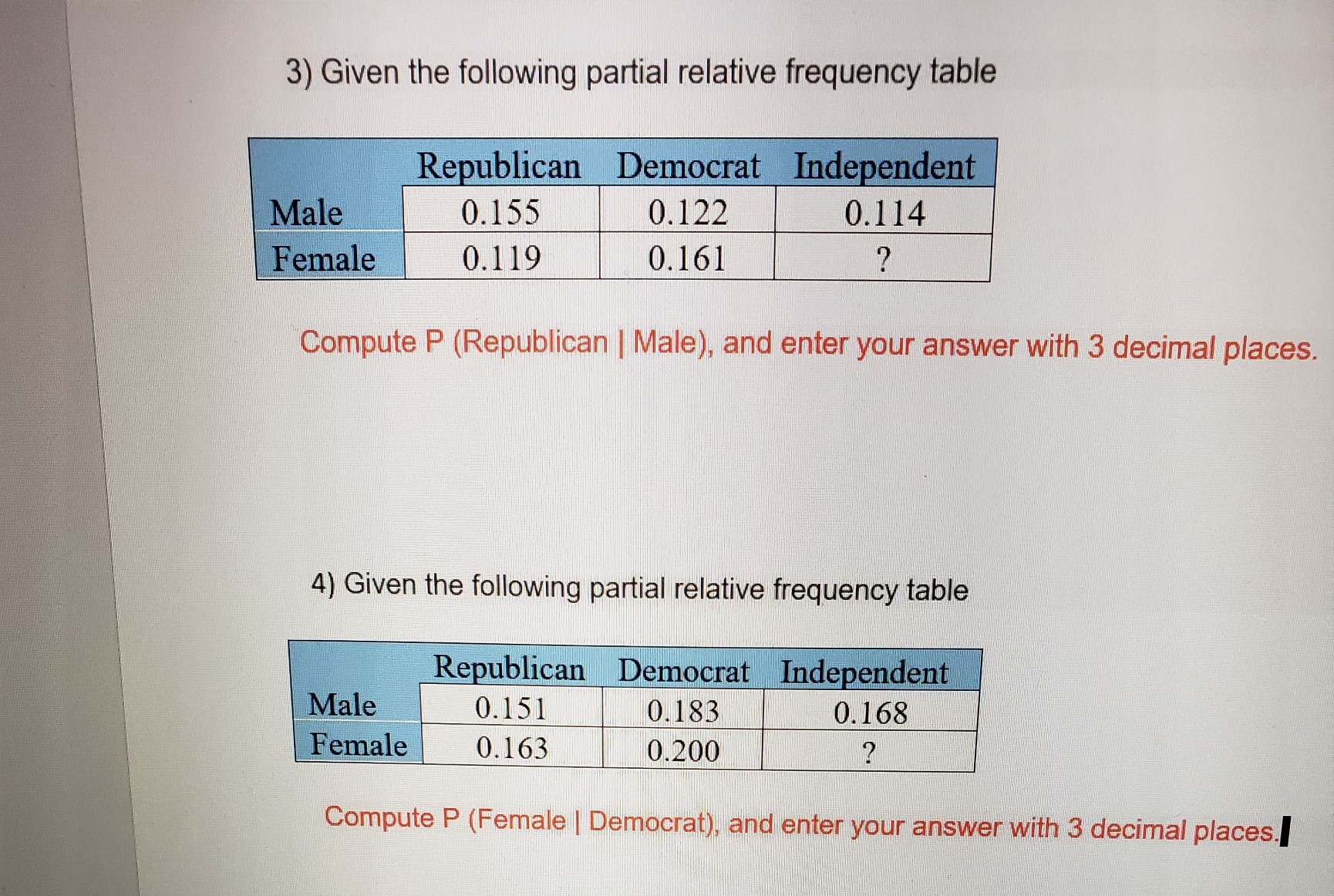 3) Given the following partial relative frequency table

| | Republican | Democrat | Independent |
|---|---|---|---|
| Male | 0.155 | 0.122 | 0.114 |
| Female | 0.119 | 0.161 | ? |

Compute P (Republican | Male), and enter your answer with 3 decimal places.

4) Given the following partial relative frequency table

| | Republican | Democrat | Independent |
|---|---|---|---|
| Male | 0.151 | 0.183 | 0.168 |
| Female | 0.163 | 0.200 | ? |

Compute P (Female | Democrat), and enter your answer with 3 decimal places.